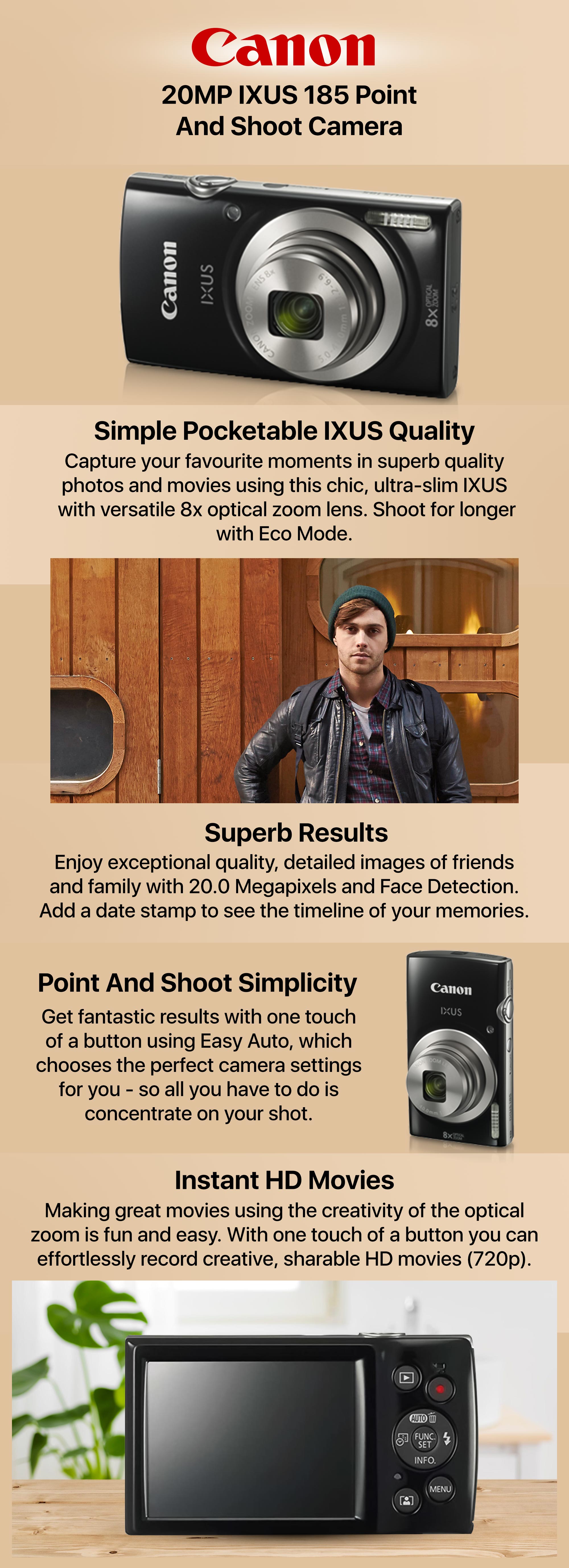 Canon

20MP IXUS 185 Point And Shoot Camera

Canon
IXUS
8x OPTICAL ZOOM

Simple Pocketable IXUS Quality

Capture your favourite moments in superb quality photos and movies using this chic, ultra-slim IXUS with versatile 8x optical zoom lens. Shoot for longer with Eco Mode.

Superb Results

Enjoy exceptional quality, detailed images of friends and family with 20.0 Megapixels and Face Detection. Add a date stamp to see the timeline of your memories.

Point And Shoot Simplicity

Get fantastic results with one touch of a button using Easy Auto, which chooses the perfect camera settings for you - so all you have to do is concentrate on your shot.

Canon
IXUS
8x

Instant HD Movies

Making great movies using the creativity of the optical zoom is fun and easy. With one touch of a button you can effortlessly record creative, sharable HD movies (720p).

AUTO
FUNC. SET
INFO.
MENU